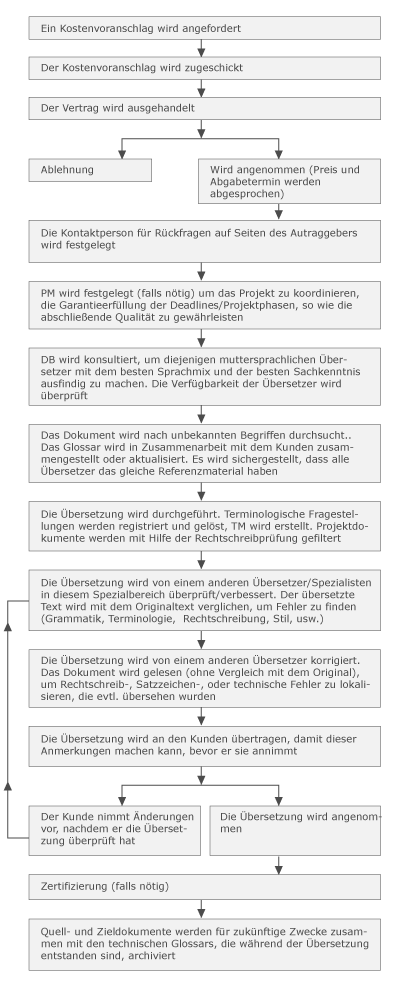 Ein Kostenvoranschlag wird angefordert

Der Kostenvoranschlag wird zugeschickt

Der Vertrag wird ausgehandelt

Ablehnung

Wird angenommen (Preis und Abgabetermin werden abgesprochen)

Die Kontaktperson für Rückfragen auf Seiten des Autraggebers wird festgelegt

PM wird festgelegt (falls nötig) um das Projekt zu koordinieren, die Garantieerfüllung der Deadlines/Projektphasen, so wie die abschließende Qualität zu gewährleisten

DB wird konsultiert, um diejenigen muttersprachlichen Übersetzer mit dem besten Sprachmix und der besten Sachkenntnis ausfindig zu machen. Die Verfügbarkeit der Übersetzer wird überprüft

Das Dokument wird nach unbekannten Begriffen durchsucht.. Das Glossar wird in Zusammenarbeit mit dem Kunden zusammengestellt oder aktualisiert. Es wird sichergestellt, dass alle Übersetzer das gleiche Referenzmaterial haben

Die Übersetzung wird durchgeführt. Terminologische Fragestellungen werden registriert und gelöst, TM wird erstellt. Projektdokumente werden mit Hilfe der Rechtschreibprüfung gefiltert

Die Übersetzung wird von einem anderen Übersetzer/Spezialisten in diesem Spezialbereich überprüft/verbessert. Der übersetzte Text wird mit dem Originaltext verglichen, um Fehler zu finden (Grammatik, Terminologie, Rechtschreibung, Stil, usw.)

Die Übersetzung wird von einem anderen Übersetzer korrigiert. Das Dokument wird gelesen (ohne Vergleich mit dem Original), um Rechtschreib-, Satzzeichen-, oder technische Fehler zu lokalisieren, die evtl. übersehen wurden

Die Übersetzung wird an den Kunden übertragen, damit dieser Anmerkungen machen kann, bevor er sie annimmt

Der Kunde nimmt Änderungen vor, nachdem er die Übersetzung überprüft hat

Die Übersetzung wird angenommen

Zertifizierung (falls nötig)

Quell- und Zieldokumente werden für zukünftige Zwecke zusammen mit den technischen Glossars, die während der Übersetzung entstanden sind, archiviert